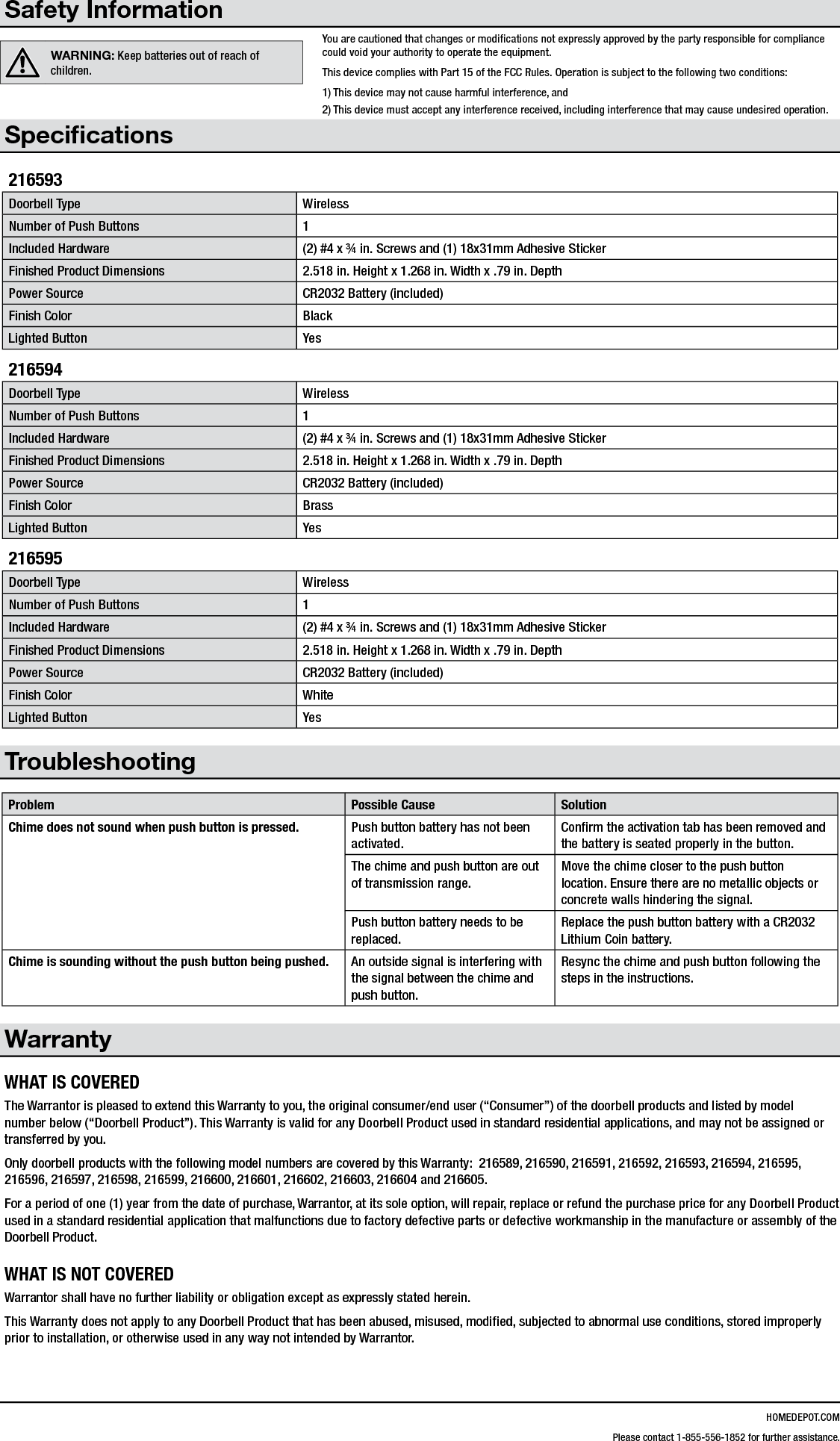 Safety Information

WARNING: Keep batteries out of reach of children.

You are cautioned that changes or modifications not expressly approved by the party responsible for compliance could void your authority to operate the equipment.

This device complies with Part 15 of the FCC Rules. Operation is subject to the following two conditions:

1) This device may not cause harmful interference, and

2) This device must accept any interference received, including interference that may cause undesired operation.

Specifications

216593

| Doorbell Type | Wireless |
|---|---|
| Number of Push Buttons | 1 |
| Included Hardware | (2) #4 x ¾ in. Screws and (1) 18x31mm Adhesive Sticker |
| Finished Product Dimensions | 2.518 in. Height x 1.268 in. Width x .79 in. Depth |
| Power Source | CR2032 Battery (included) |
| Finish Color | Black |
| Lighted Button | Yes |

216594

| Doorbell Type | Wireless |
|---|---|
| Number of Push Buttons | 1 |
| Included Hardware | (2) #4 x ¾ in. Screws and (1) 18x31mm Adhesive Sticker |
| Finished Product Dimensions | 2.518 in. Height x 1.268 in. Width x .79 in. Depth |
| Power Source | CR2032 Battery (included) |
| Finish Color | Brass |
| Lighted Button | Yes |

216595

| Doorbell Type | Wireless |
|---|---|
| Number of Push Buttons | 1 |
| Included Hardware | (2) #4 x ¾ in. Screws and (1) 18x31mm Adhesive Sticker |
| Finished Product Dimensions | 2.518 in. Height x 1.268 in. Width x .79 in. Depth |
| Power Source | CR2032 Battery (included) |
| Finish Color | White |
| Lighted Button | Yes |

Troubleshooting

| Problem | Possible Cause | Solution |
|---|---|---|
| Chime does not sound when push button is pressed. | Push button battery has not been activated. | Confirm the activation tab has been removed and the battery is seated properly in the button. |
| | The chime and push button are out of transmission range. | Move the chime closer to the push button location. Ensure there are no metallic objects or concrete walls hindering the signal. |
| | Push button battery needs to be replaced. | Replace the push button battery with a CR2032 Lithium Coin battery. |
| Chime is sounding without the push button being pushed. | An outside signal is interfering with the signal between the chime and push button. | Resync the chime and push button following the steps in the instructions. |

Warranty

WHAT IS COVERED

The Warrantor is pleased to extend this Warranty to you, the original consumer/end user (“Consumer”) of the doorbell products and listed by model number below (“Doorbell Product”). This Warranty is valid for any Doorbell Product used in standard residential applications, and may not be assigned or transferred by you.

Only doorbell products with the following model numbers are covered by this Warranty: 216589, 216590, 216591, 216592, 216593, 216594, 216595, 216596, 216597, 216598, 216599, 216600, 216601, 216602, 216603, 216604 and 216605.

For a period of one (1) year from the date of purchase, Warrantor, at its sole option, will repair, replace or refund the purchase price for any Doorbell Product used in a standard residential application that malfunctions due to factory defective parts or defective workmanship in the manufacture or assembly of the Doorbell Product.

WHAT IS NOT COVERED

Warrantor shall have no further liability or obligation except as expressly stated herein.

This Warranty does not apply to any Doorbell Product that has been abused, misused, modified, subjected to abnormal use conditions, stored improperly prior to installation, or otherwise used in any way not intended by Warrantor.

HOMEDEPOT.COM

Please contact 1-855-556-1852 for further assistance.